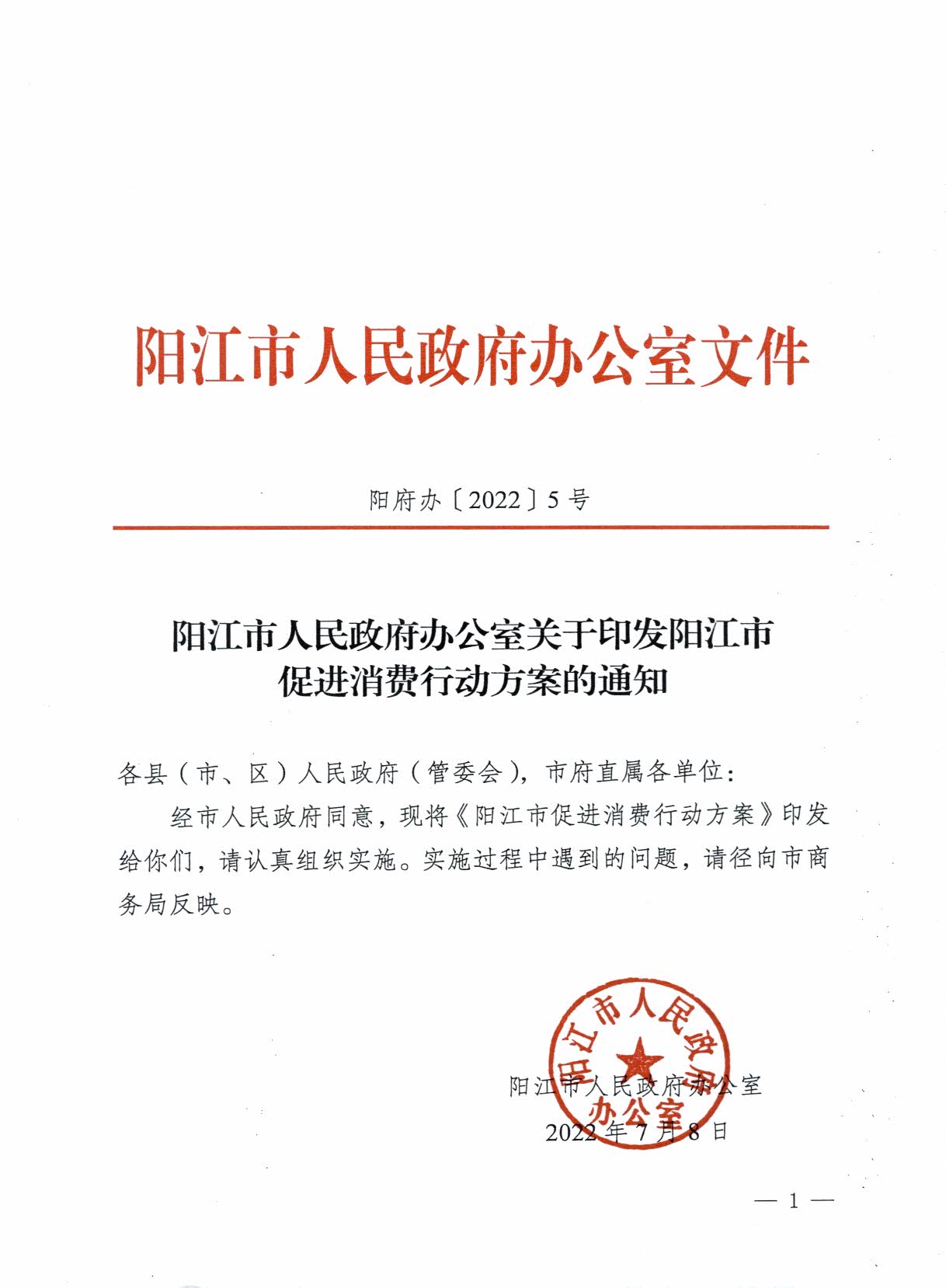 阳江市人民政府办公室文件

阳府办〔2022〕5号

阳江市人民政府办公室关于印发阳江市促进消费行动方案的通知

各县（市、区）人民政府（管委会），市府直属各单位：

经市人民政府同意，现将《阳江市促进消费行动方案》印发给你们，请认真组织实施。实施过程中遇到的问题，请径向市商务局反映。

阳江市人民政府办公室
阳江市人民政府办公室
2022年7月8日

— 1 —